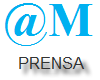 @M

PRENSA